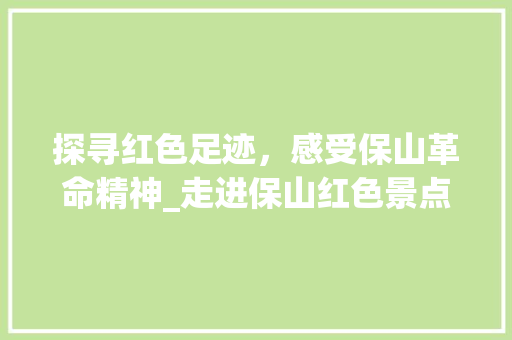 探寻红色足迹，感受保山革命精神_走进保山红色景点